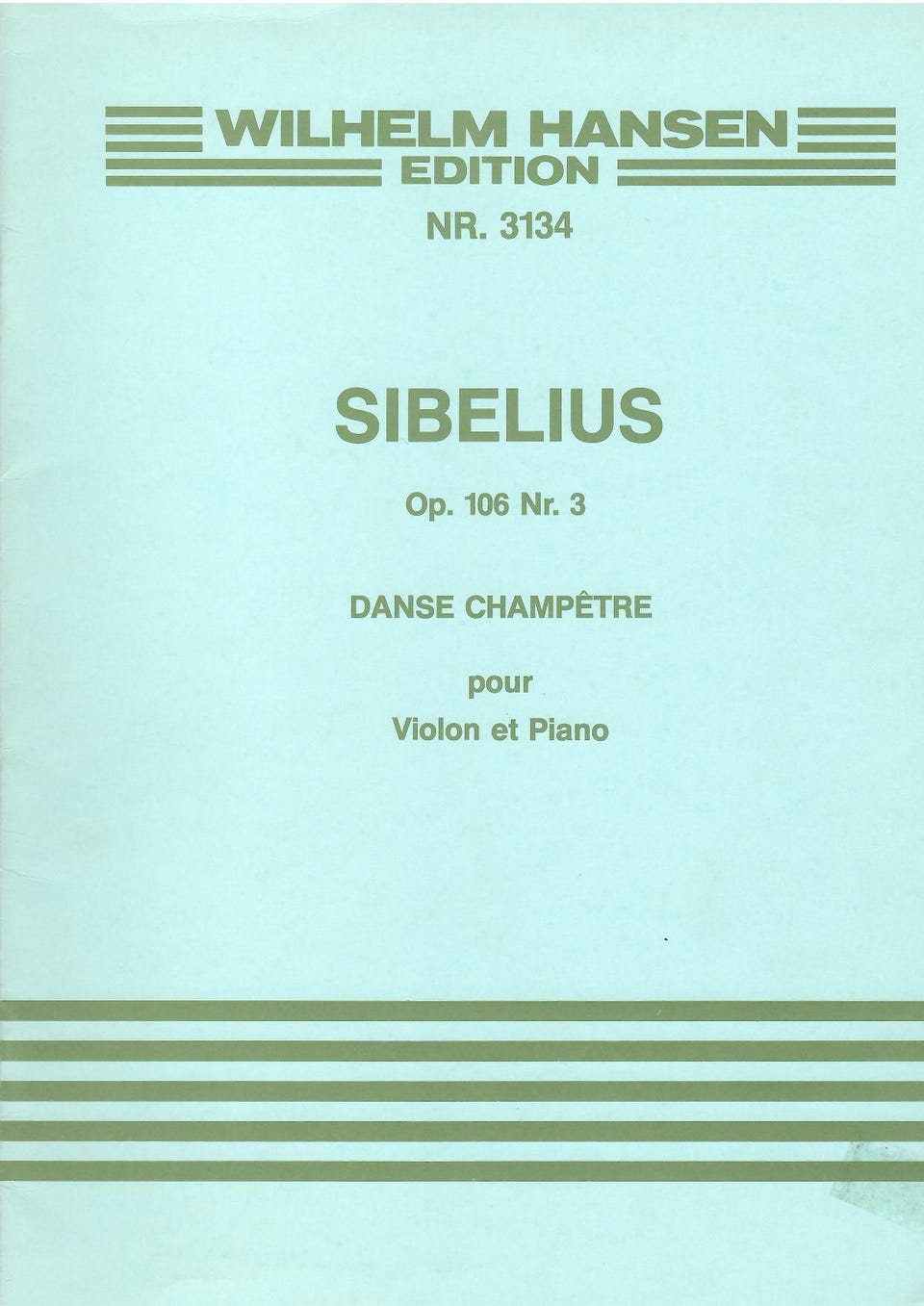 WILHELM HANSEN
EDITION

NR. 3134

SIBELIUS

Op. 106 Nr. 3

DANSE CHAMPÊTRE

pour
Violon et Piano